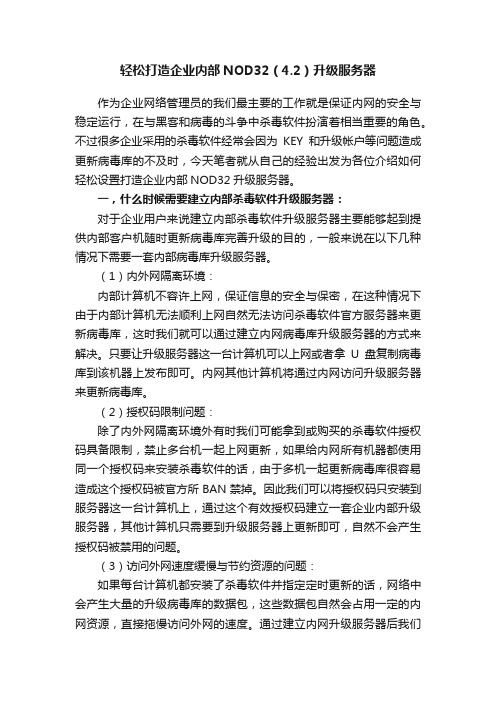 轻松打造企业内部 NOD32（4.2）升级服务器

作为企业网络管理员的我们最主要的工作就是保证内网的安全与稳定运行，在与黑客和病毒的斗争中杀毒软件扮演着相当重要的角色。不过很多企业采用的杀毒软件经常会因为 KEY 和升级帐户等问题造成更新病毒库的不及时，今天笔者就从自己的经验出发为各位介绍如何轻松设置打造企业内部 NOD32 升级服务器。

一，什么时候需要建立内部杀毒软件升级服务器：

对于企业用户来说建立内部杀毒软件升级服务器主要能够起到提供内部客户机随时更新病毒库完善升级的目的，一般来说在以下几种情况下需要一套内部病毒库升级服务器。

（1）内外网隔离环境：

内部计算机不容许上网，保证信息的安全与保密，在这种情况下由于内部计算机无法顺利上网自然无法访问杀毒软件官方服务器来更新病毒库，这时我们就可以通过建立内网病毒库升级服务器的方式来解决。只要让升级服务器这一台计算机可以上网或者拿 U 盘复制病毒库到该机器上发布即可。内网其他计算机将通过内网访问升级服务器来更新病毒库。

（2）授权码限制问题：

除了内外网隔离环境外有时我们可能拿到或购买的杀毒软件授权码具备限制，禁止多台机一起上网更新，如果给内网所有机器都使用同一个授权码来安装杀毒软件的话，由于多机一起更新病毒库很容易造成这个授权码被官方所 BAN 禁掉。因此我们可以将授权码只安装到服务器这一台计算机上，通过这个有效授权码建立一套企业内部升级服务器，其他计算机只需要到升级服务器上更新即可，自然不会产生授权码被禁用的问题。

（3）访问外网速度缓慢与节约资源的问题：

如果每台计算机都安装了杀毒软件并指定定时更新的话，网络中会产生大量的升级病毒库的数据包，这些数据包自然会占用一定的内网资源，直接拖慢访问外网的速度。通过建立内网升级服务器后我们